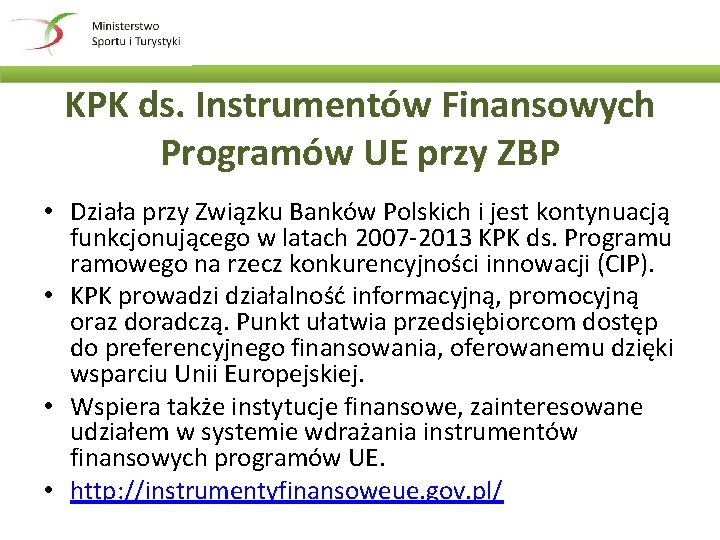 Ministerstwo
Sportu i Turystyki

KPK ds. Instrumentów Finansowych Programów UE przy ZBP

• Działa przy Związku Banków Polskich i jest kontynuacją funkcjonującego w latach 2007-2013 KPK ds. Programu ramowego na rzecz konkurencyjności innowacji (CIP).
• KPK prowadzi działalność informacyjną, promocyjną oraz doradczą. Punkt ułatwia przedsiębiorcom dostęp do preferencyjnego finansowania, oferowanemu dzięki wsparciu Unii Europejskiej.
• Wspiera także instytucje finansowe, zainteresowane udziałem w systemie wdrażania instrumentów finansowych programów UE.
• http://instrumentyfinansoweue.gov.pl/